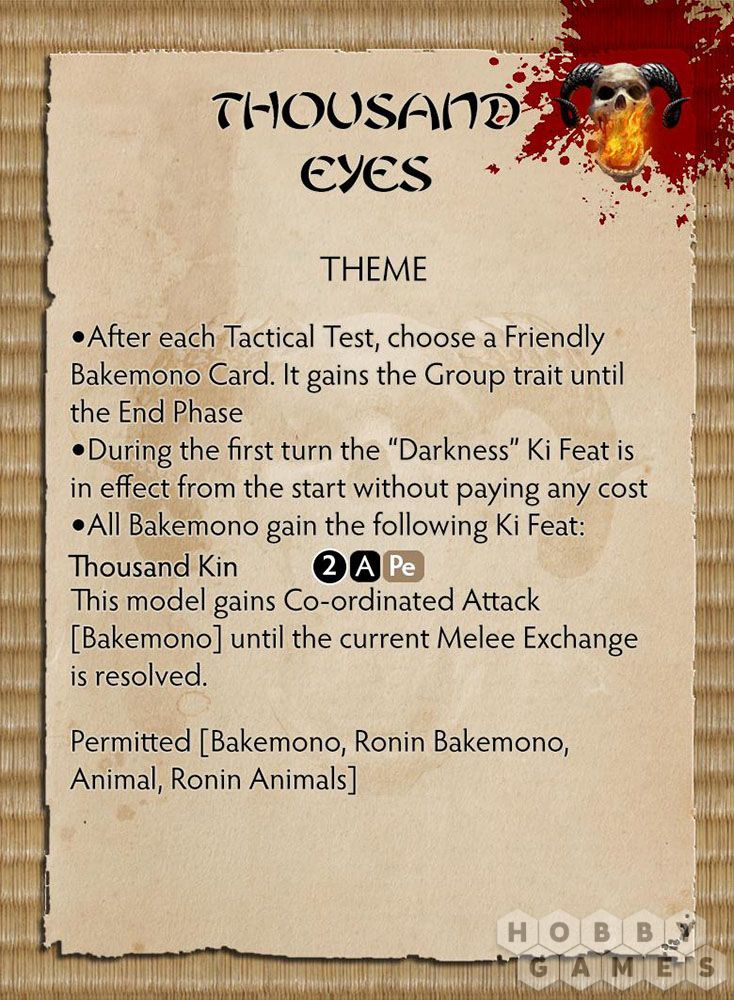 THOUSAND EYES

THEME

•After each Tactical Test, choose a Friendly Bakemono Card. It gains the Group trait until the End Phase
•During the first turn the "Darkness" Ki Feat is in effect from the start without paying any cost
•All Bakemono gain the following Ki Feat:
Thousand Kin 2 A Pe
This model gains Co-ordinated Attack [Bakemono] until the current Melee Exchange is resolved.

Permitted [Bakemono, Ronin Bakemono, Animal, Ronin Animals]

HOBBY GAMES